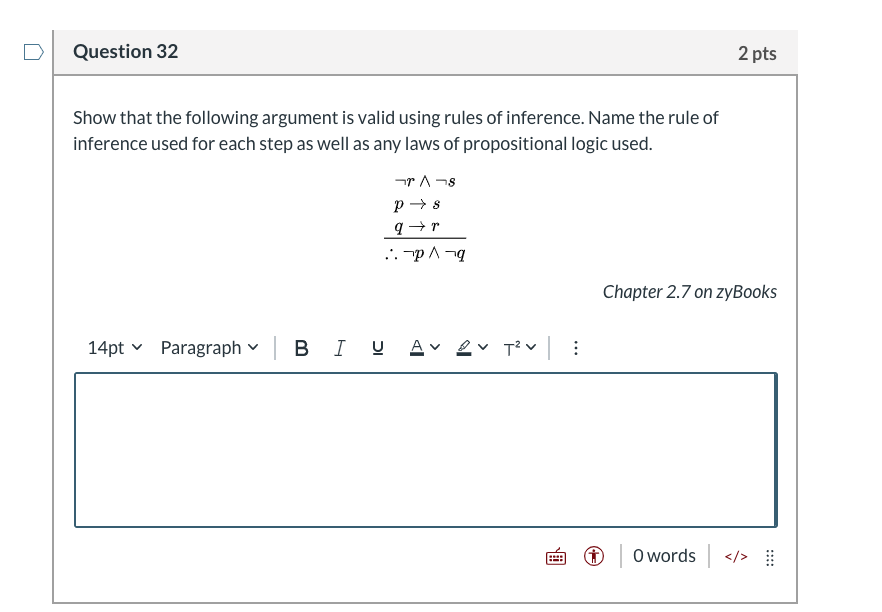 Question 32

2 pts

Show that the following argument is valid using rules of inference. Name the rule of inference used for each step as well as any laws of propositional logic used.

$\neg r \wedge \neg s$
$p \rightarrow s$
$q \rightarrow r$
$\therefore \neg p \wedge \neg q$

Chapter 2.7 on zyBooks

14pt Paragraph B I U A T²

0 words </>